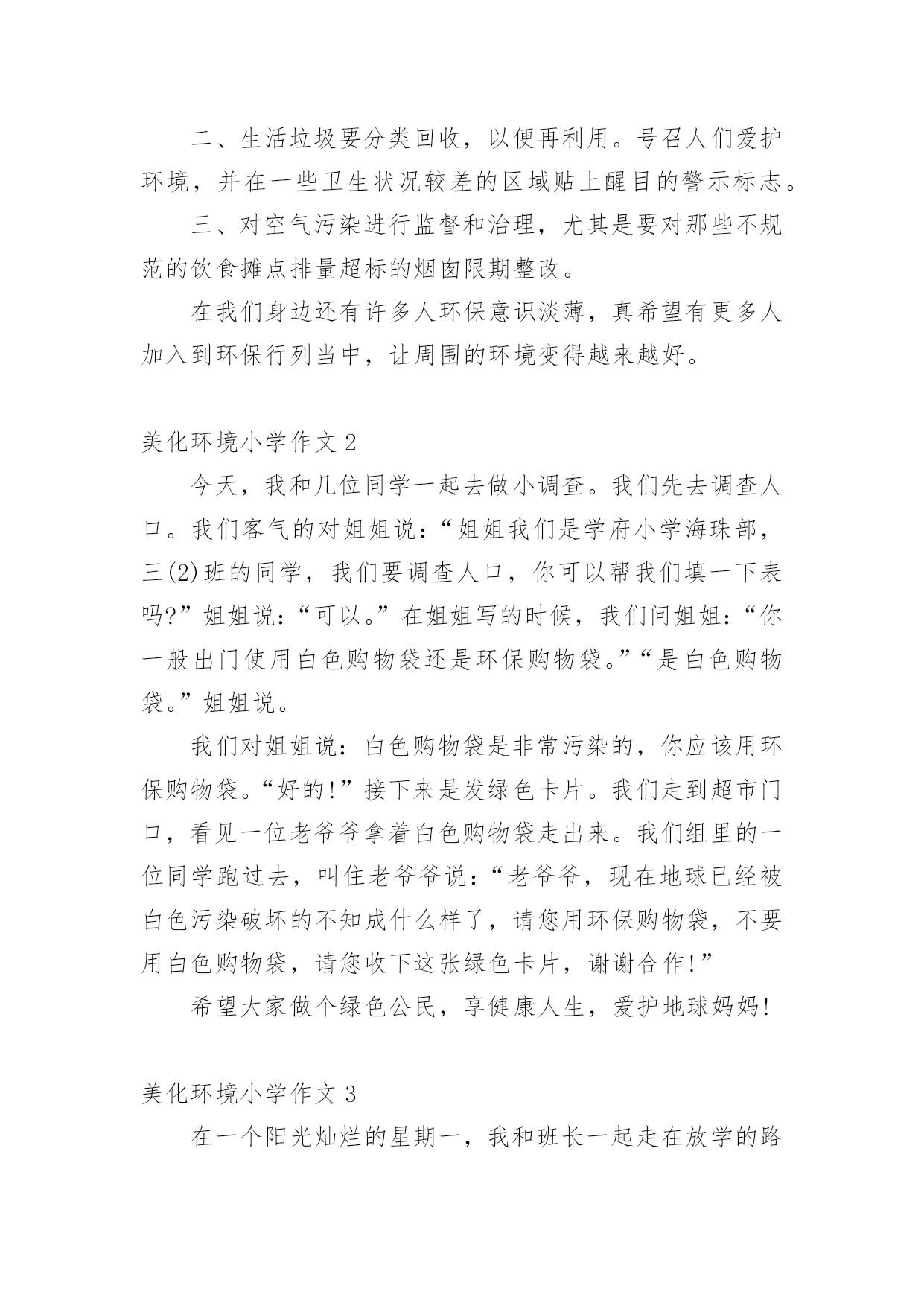 二、生活垃圾要分类回收，以便再利用。号召人们爱护环境，并在一些卫生状况较差的区域贴上醒目的警示标志。

三、对空气污染进行监督和治理，尤其是要对那些不规范的饮食摊点排量超标的烟囱限期整改。

在我们身边还有许多人环保意识淡薄，真希望有更多人加入到环保行列当中，让周围的环境变得越来越好。

美化环境小学作文 2

今天，我和几位同学一起去做小调查。我们先去调查人口。我们客气的对姐姐说：“姐姐我们是学府小学海珠部，三(2)班的同学，我们要调查人口，你可以帮我们填一下表吗?”姐姐说：“可以。”在姐姐写的时候，我们问姐姐：“你一般出门使用白色购物袋还是环保购物袋。”“是白色购物袋。”姐姐说。

我们对姐姐说：白色购物袋是非常污染的，你应该用环保购物袋。“好的!”接下来是发绿色卡片。我们走到超市门口，看见一位老爷爷拿着白色购物袋走出来。我们组里的一位同学跑过去，叫住老爷爷说：“老爷爷，现在地球已经被白色污染破坏的不知成什么样了，请您用环保购物袋，不要用白色购物袋，请您收下这张绿色卡片，谢谢合作!”

希望大家做个绿色公民，享健康人生，爱护地球妈妈!

美化环境小学作文 3

在一个阳光灿烂的星期一，我和班长一起走在放学的路